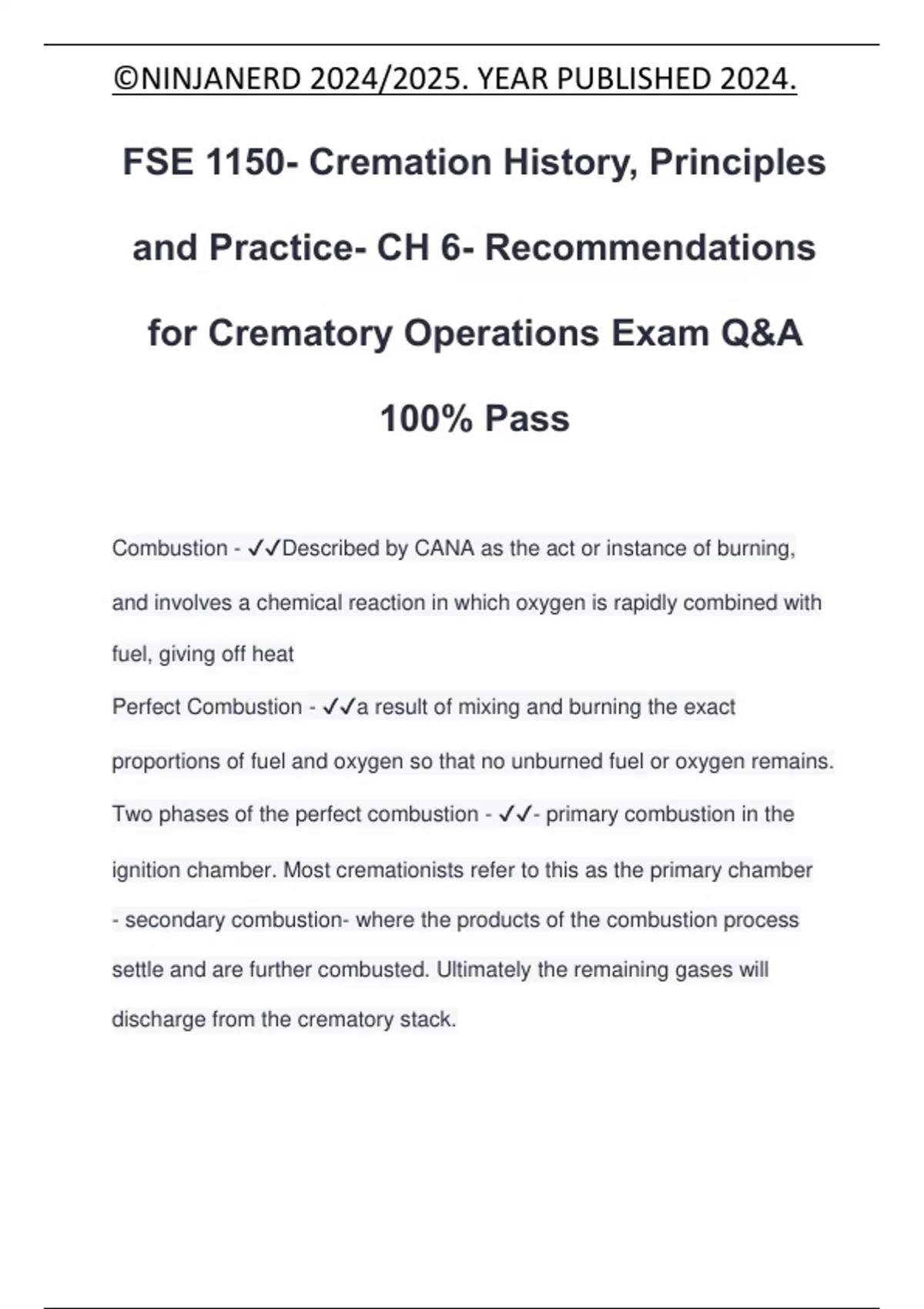 ©NINJANERD 2024/2025. YEAR PUBLISHED 2024.

FSE 1150- Cremation History, Principles and Practice- CH 6- Recommendations for Crematory Operations Exam Q&A 100% Pass

Combustion - ✓✓Described by CANA as the act or instance of burning, and involves a chemical reaction in which oxygen is rapidly combined with fuel, giving off heat

Perfect Combustion - ✓✓a result of mixing and burning the exact proportions of fuel and oxygen so that no unburned fuel or oxygen remains.

Two phases of the perfect combustion - ✓✓- primary combustion in the ignition chamber. Most cremationists refer to this as the primary chamber

- secondary combustion- where the products of the combustion process settle and are further combusted. Ultimately the remaining gases will discharge from the crematory stack.